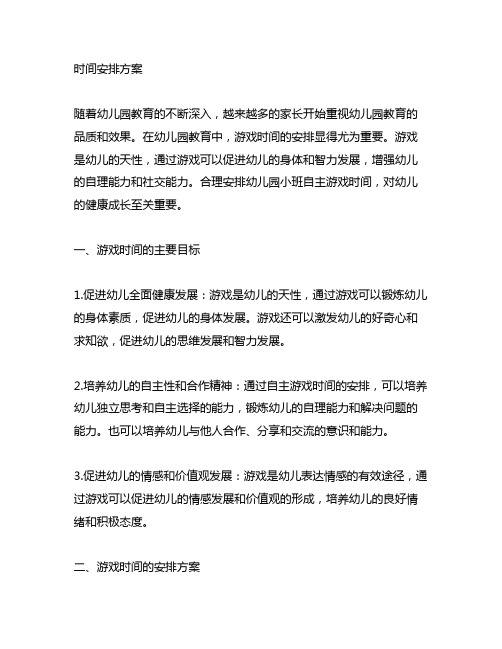 时间安排方案

随着幼儿园教育的不断深入，越来越多的家长开始重视幼儿园教育的品质和效果。在幼儿园教育中，游戏时间的安排显得尤为重要。游戏是幼儿的天性，通过游戏可以促进幼儿的身体和智力发展，增强幼儿的自理能力和社交能力。合理安排幼儿园小班自主游戏时间，对幼儿的健康成长至关重要。

一、游戏时间的主要目标

1.促进幼儿全面健康发展：游戏是幼儿的天性，通过游戏可以锻炼幼儿的身体素质，促进幼儿的身体发展。游戏还可以激发幼儿的好奇心和求知欲，促进幼儿的思维发展和智力发展。

2.培养幼儿的自主性和合作精神：通过自主游戏时间的安排，可以培养幼儿独立思考和自主选择的能力，锻炼幼儿的自理能力和解决问题的能力。也可以培养幼儿与他人合作、分享和交流的意识和能力。

3.促进幼儿的情感和价值观发展：游戏是幼儿表达情感的有效途径，通过游戏可以促进幼儿的情感发展和价值观的形成，培养幼儿的良好情绪和积极态度。

二、游戏时间的安排方案